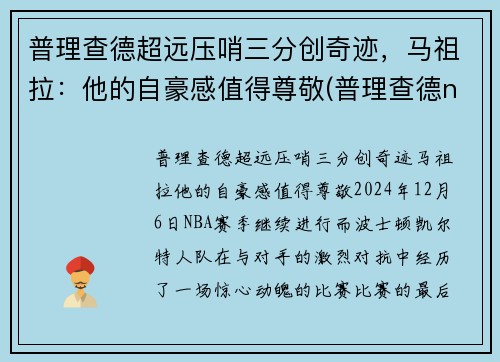 普理查德超远压哨三分创奇迹，马祖拉：他的自豪感值得尊敬(普理查德n

普理查德超远压哨三分创奇迹马祖拉他的自豪感值得尊敬2024年12月6日NBA赛季继续进行而波士顿凯尔特人队在与对手的激烈对抗中经历了一场惊心动魄的比赛比赛的最后